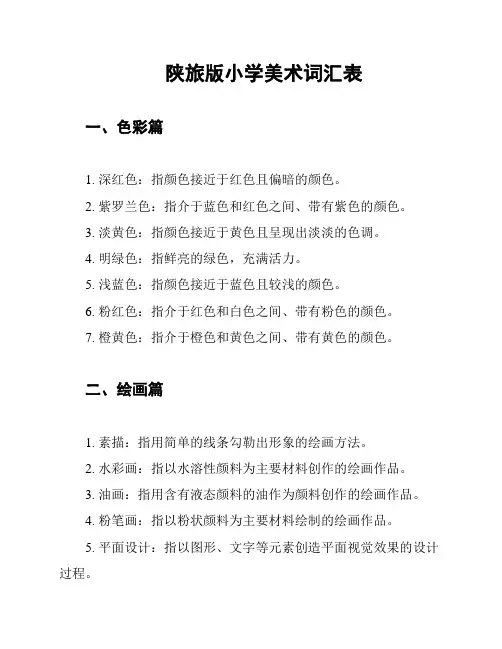 陕旅版小学美术词汇表

一、色彩篇

1. 深红色：指颜色接近于红色且偏暗的颜色。
2. 紫罗兰色：指介于蓝色和红色之间、带有紫色的颜色。
3. 淡黄色：指颜色接近于黄色且呈现出淡淡的色调。
4. 明绿色：指鲜亮的绿色，充满活力。
5. 浅蓝色：指颜色接近于蓝色且较浅的颜色。
6. 粉红色：指介于红色和白色之间、带有粉色的颜色。
7. 橙黄色：指介于橙色和黄色之间、带有黄色的颜色。

二、绘画篇

1. 素描：指用简单的线条勾勒出形象的绘画方法。
2. 水彩画：指以水溶性颜料为主要材料创作的绘画作品。
3. 油画：指用含有液态颜料的油作为颜料创作的绘画作品。
4. 粉笔画：指以粉状颜料为主要材料绘制的绘画作品。
5. 平面设计：指以图形、文字等元素创造平面视觉效果的设计过程。